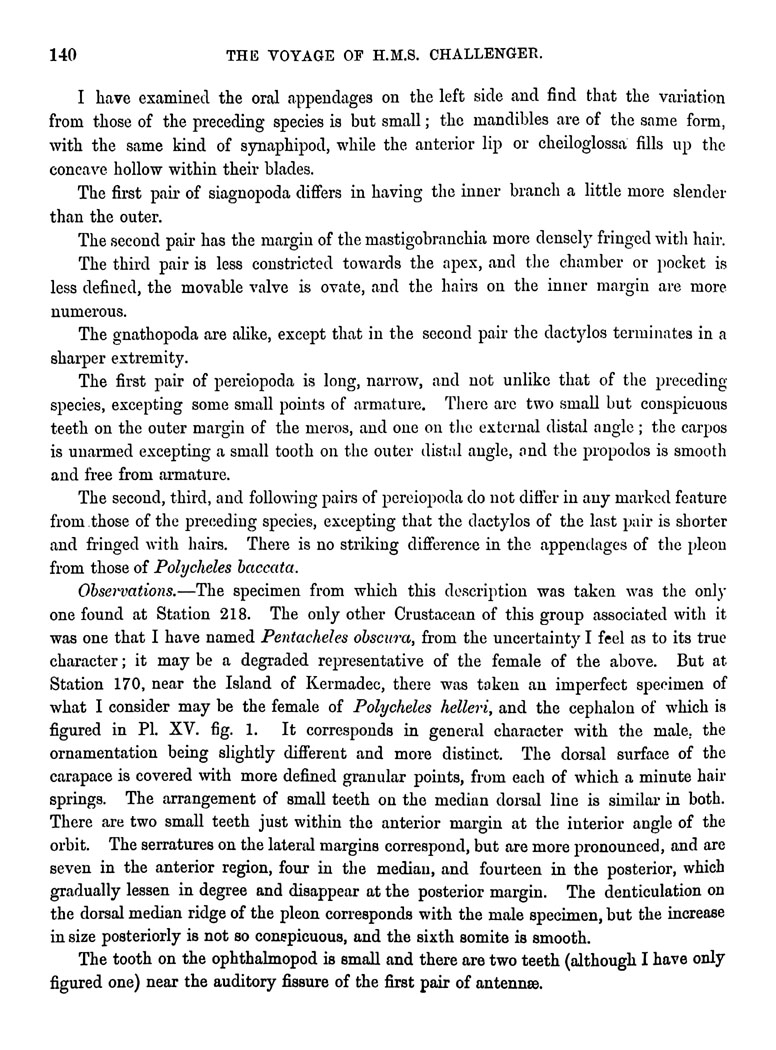 140 THE VOYAGE OF H.M.S. CHALLENGER.

I have examined the oral appendages on the left side and find that the variation from those of the preceding species is but small; the mandibles are of the same form, with the same kind of synaphipod, while the anterior lip or cheiloglossa fills up the concave hollow within their blades.

The first pair of siagnopoda differs in having the inner branch a little more slender than the outer.

The second pair has the margin of the mastigobranchia more densely fringed with hair.

The third pair is less constricted towards the apex, and the chamber or pocket is less defined, the movable valve is ovate, and the hairs on the inner margin are more numerous.

The gnathopoda are alike, except that in the second pair the dactylos terminates in a sharper extremity.

The first pair of pereiopoda is long, narrow, and not unlike that of the preceding species, excepting some small points of armature. There are two small but conspicuous teeth on the outer margin of the meros, and one on the external distal angle; the carpos is unarmed excepting a small tooth on the outer distal angle, and the propodos is smooth and free from armature.

The second, third, and following pairs of pereiopoda do not differ in any marked feature from those of the preceding species, excepting that the dactylos of the last pair is shorter and fringed with hairs. There is no striking difference in the appendages of the pleon from those of Polycheles baccata.

Observations.—The specimen from which this description was taken was the only one found at Station 218. The only other Crustacean of this group associated with it was one that I have named Pentacheles obscura, from the uncertainty I feel as to its true character; it may be a degraded representative of the female of the above. But at Station 170, near the Island of Kermadec, there was taken an imperfect specimen of what I consider may be the female of Polycheles helleri, and the cephalon of which is figured in Pl. XV. fig. 1. It corresponds in general character with the male, the ornamentation being slightly different and more distinct. The dorsal surface of the carapace is covered with more defined granular points, from each of which a minute hair springs. The arrangement of small teeth on the median dorsal line is similar in both. There are two small teeth just within the anterior margin at the interior angle of the orbit. The serratures on the lateral margins correspond, but are more pronounced, and are seven in the anterior region, four in the median, and fourteen in the posterior, which gradually lessen in degree and disappear at the posterior margin. The denticulation on the dorsal median ridge of the pleon corresponds with the male specimen, but the increase in size posteriorly is not so conspicuous, and the sixth somite is smooth.

The tooth on the ophthalmopod is small and there are two teeth (although I have only figured one) near the auditory fissure of the first pair of antennæ.